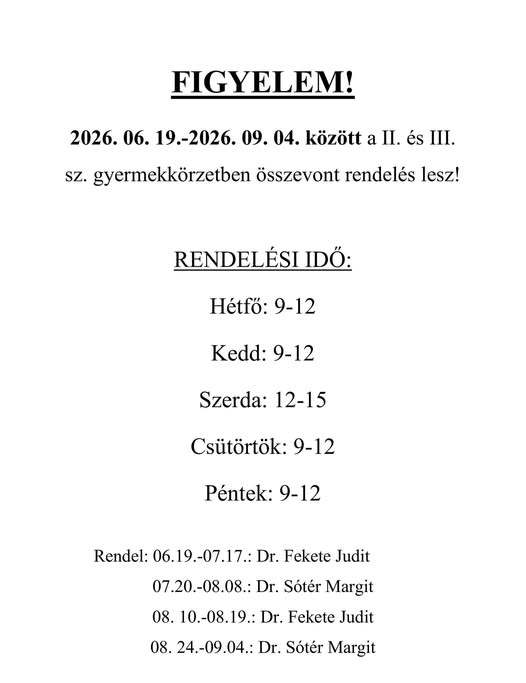 FIGYELEM!

2026. 06. 19.-2026. 09. 04. között a II. és III. sz. gyermekkörzetben összevont rendelés lesz!

RENDELÉSI IDŐ:

Hétfő: 9-12

Kedd: 9-12

Szerda: 12-15

Csütörtök: 9-12

Péntek: 9-12

Rendel: 06.19.-07.17.: Dr. Fekete Judit
07.20.-08.08.: Dr. Sótér Margit
08. 10.-08.19.: Dr. Fekete Judit
08. 24.-09.04.: Dr. Sótér Margit